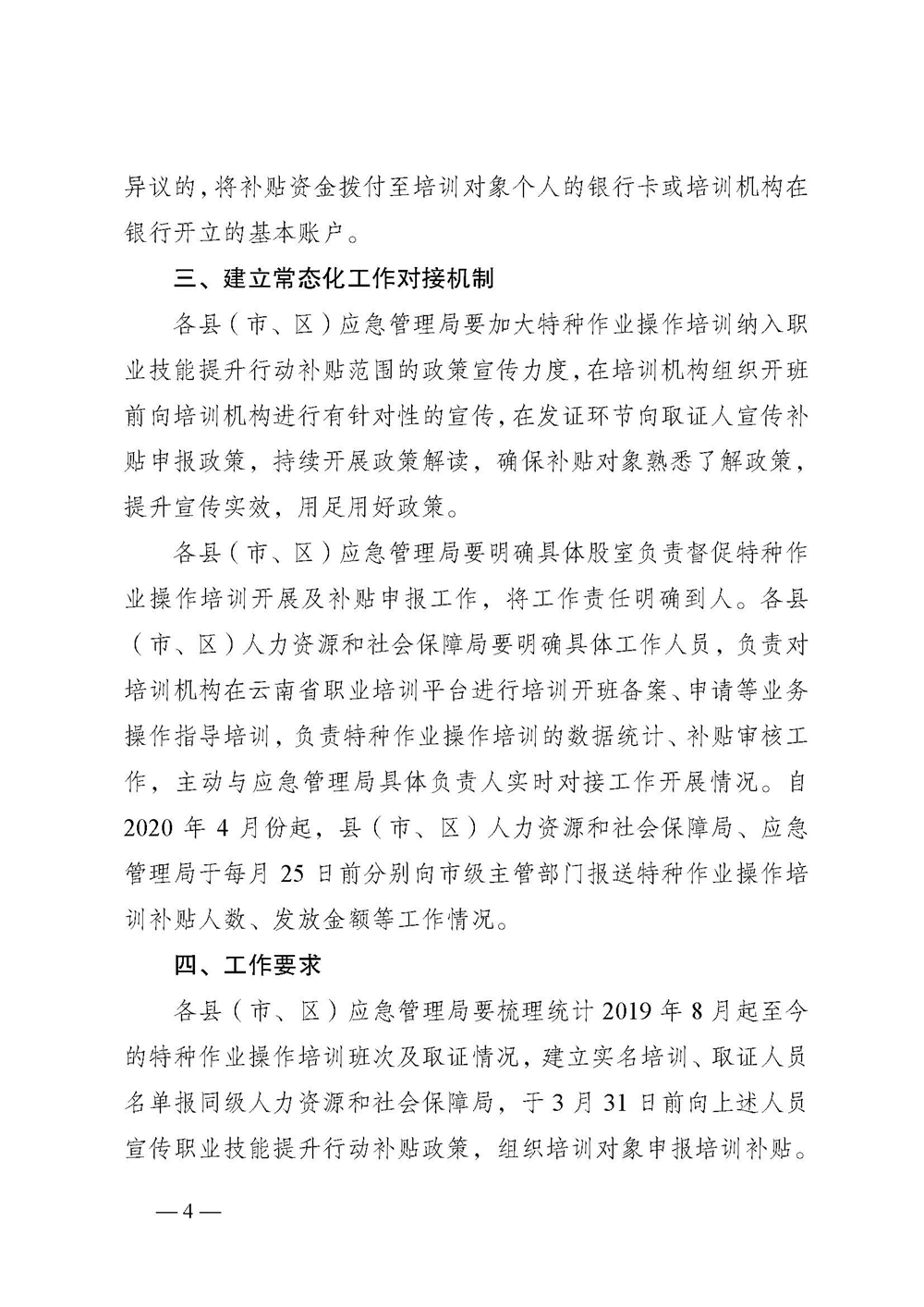 异议的，将补贴资金拨付至培训对象个人的银行卡或培训机构在银行开立的基本账户。

三、建立常态化工作对接机制

各县（市、区）应急管理局要加大特种作业操作培训纳入职业技能提升行动补贴范围的政策宣传力度，在培训机构组织开班前向培训机构进行有针对性的宣传，在发证环节向取证人宣传补贴申报政策，持续开展政策解读，确保补贴对象熟悉了解政策，提升宣传实效，用足用好政策。

各县（市、区）应急管理局要明确具体股室负责督促特种作业操作培训开展及补贴申报工作，将工作责任明确到人。各县（市、区）人力资源和社会保障局要明确具体工作人员，负责对培训机构在云南省职业培训平台进行培训开班备案、申请等业务操作指导培训，负责特种作业操作培训的数据统计、补贴审核工作，主动与应急管理局具体负责人实时对接工作开展情况。自2020年4月份起，县（市、区）人力资源和社会保障局、应急管理局于每月25日前分别向市级主管部门报送特种作业操作培训补贴人数、发放金额等工作情况。

四、工作要求

各县（市、区）应急管理局要梳理统计2019年8月起至今的特种作业操作培训班次及取证情况，建立实名培训、取证人员名单报同级人力资源和社会保障局，于3月31日前向上述人员宣传职业技能提升行动补贴政策，组织培训对象申报培训补贴。

—4—